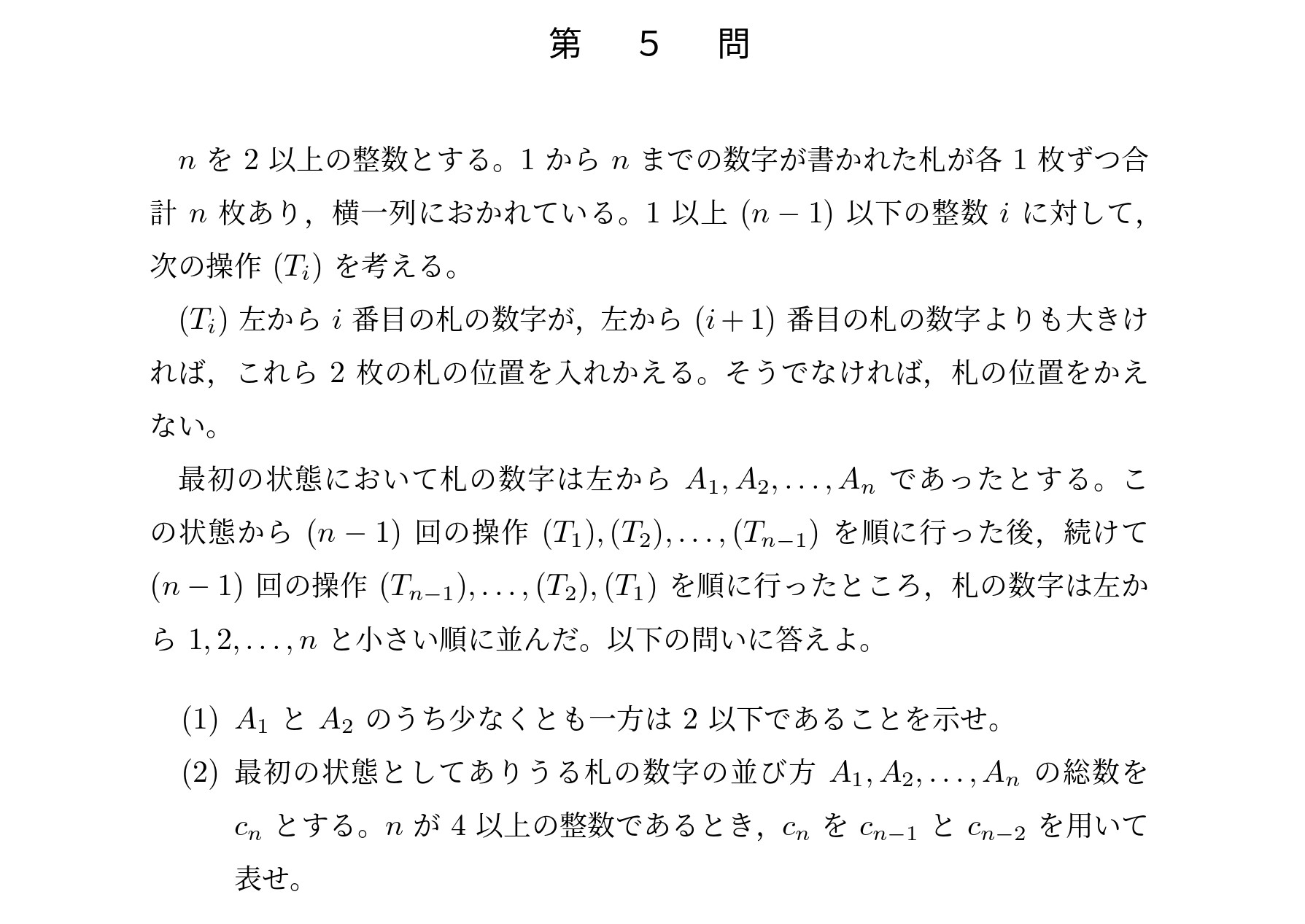 第　5　問

$n$ を 2 以上の整数とする。1 から $n$ までの数字が書かれた札が各 1 枚ずつ合計 $n$ 枚あり，横一列におかれている。1 以上 $(n-1)$ 以下の整数 $i$ に対して，次の操作 $(T_i)$ を考える。

$(T_i)$ 左から $i$ 番目の札の数字が，左から $(i+1)$ 番目の札の数字よりも大きければ，これら 2 枚の札の位置を入れかえる。そうでなければ，札の位置をかえない。

最初の状態において札の数字は左から $A_1, A_2, \ldots, A_n$ であったとする。この状態から $(n-1)$ 回の操作 $(T_1), (T_2), \ldots, (T_{n-1})$ を順に行った後，続けて $(n-1)$ 回の操作 $(T_{n-1}), \ldots, (T_2), (T_1)$ を順に行ったところ，札の数字は左から $1, 2, \ldots, n$ と小さい順に並んだ。以下の問いに答えよ。

(1) $A_1$ と $A_2$ のうち少なくとも一方は 2 以下であることを示せ。

(2) 最初の状態としてありうる札の数字の並び方 $A_1, A_2, \ldots, A_n$ の総数を $c_n$ とする。$n$ が 4 以上の整数であるとき，$c_n$ を $c_{n-1}$ と $c_{n-2}$ を用いて表せ。